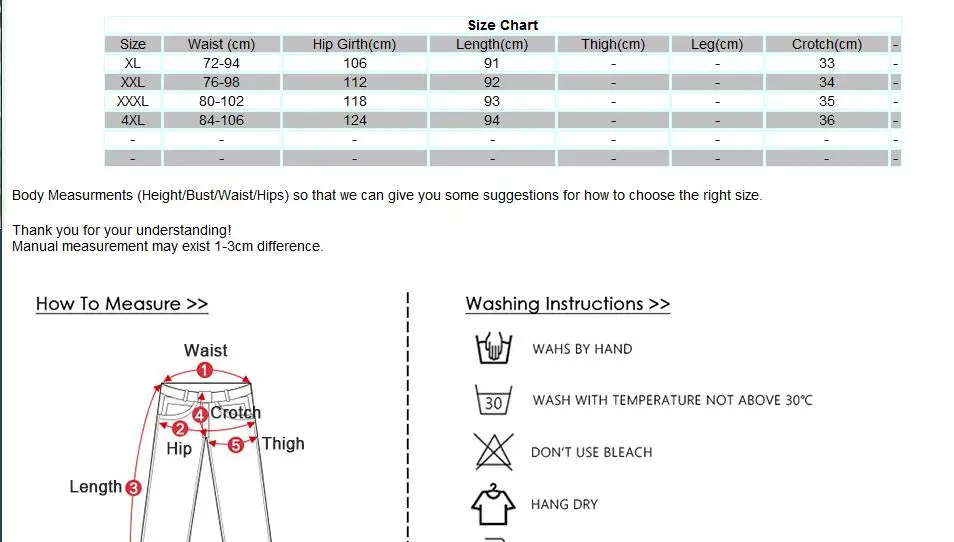 Size Chart

| Size | Waist (cm) | Hip Girth(cm) | Length(cm) | Thigh(cm) | Leg(cm) | Crotch(cm) | - |
|---|---|---|---|---|---|---|---|
| XL | 72-94 | 106 | 91 | - | - | 33 | - |
| XXL | 76-98 | 112 | 92 | - | - | 34 | - |
| XXXL | 80-102 | 118 | 93 | - | - | 35 | - |
| 4XL | 84-106 | 124 | 94 | - | - | 36 | - |
| - | - | - | - | - | - | - | - |
| - | - | - | - | - | - | - | - |

Body Measurments (Height/Bust/Waist/Hips) so that we can give you some suggestions for how to choose the right size.

Thank you for your understanding!
Manual measurement may exist 1-3cm difference.

How To Measure >>

Waist
1
4 Crotch
2
Hip
5 Thigh
Length 3

Washing Instructions >>

WAHS BY HAND

30
WASH WITH TEMPERATURE NOT ABOVE 30°C

DON'T USE BLEACH

HANG DRY